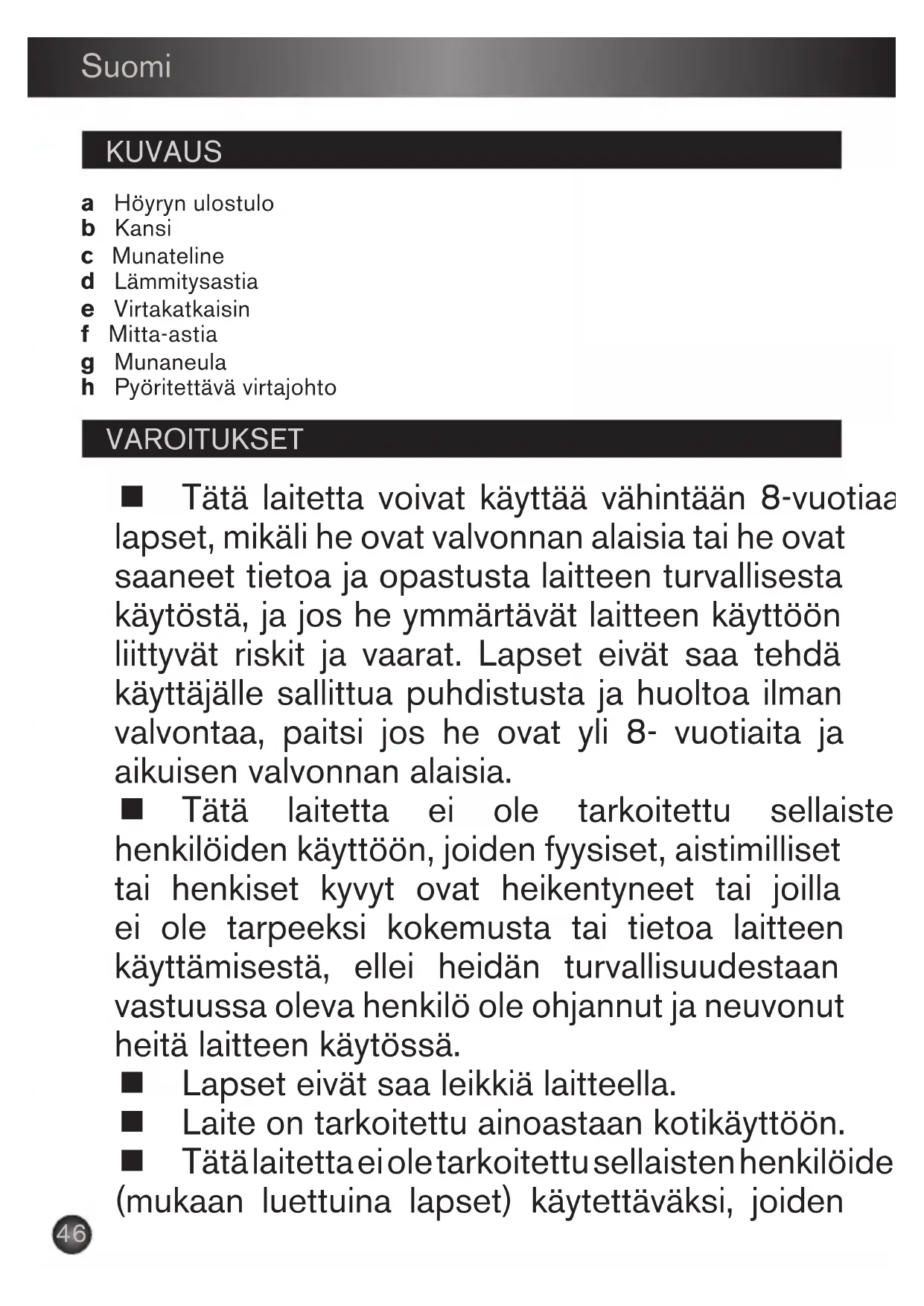 Suomi

KUVAUS

a Höyryn ulostulo
b Kansi
c Munateline
d Lämmitysastia
e Virtakatkaisin
f Mitta-astia
g Munaneula
h Pyöritettävä virtajohto

VAROITUKSET

■ Tätä laitetta voivat käyttää vähintään 8-vuotiaa lapset, mikäli he ovat valvonnan alaisia tai he ovat saaneet tietoa ja opastusta laitteen turvallisesta käytöstä, ja jos he ymmärtävät laitteen käyttöön liittyvät riskit ja vaarat. Lapset eivät saa tehdä käyttäjälle sallittua puhdistusta ja huoltoa ilman valvontaa, paitsi jos he ovat yli 8- vuotiaita ja aikuisen valvonnan alaisia.
■ Tätä laitetta ei ole tarkoitettu sellaiste henkilöiden käyttöön, joiden fyysiset, aistimilliset tai henkiset kyvyt ovat heikentyneet tai joilla ei ole tarpeeksi kokemusta tai tietoa laitteen käyttämisestä, ellei heidän turvallisuudestaan vastuussa oleva henkilö ole ohjannut ja neuvonut heitä laitteen käytössä.
■ Lapset eivät saa leikkiä laitteella.
■ Laite on tarkoitettu ainoastaan kotikäyttöön.
■ Tätä laitetta ei ole tarkoitettu sellaisten henkilöide (mukaan luettuina lapset) käytettäväksi, joiden

46